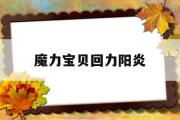 魔力宝贝回力阳炎